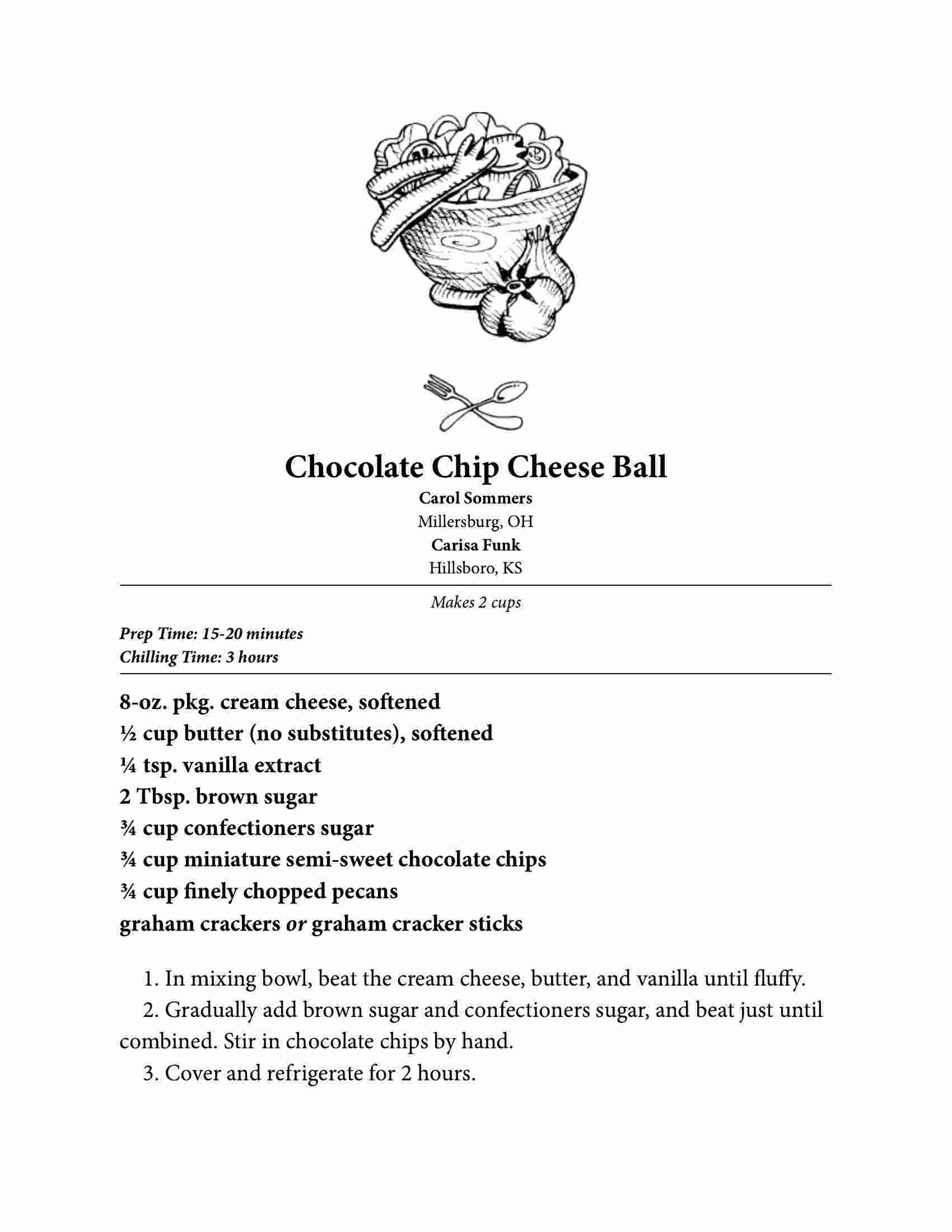 Chocolate Chip Cheese Ball

Carol Sommers
Millersburg, OH
Carisa Funk
Hillsboro, KS

Makes 2 cups

Prep Time: 15-20 minutes
Chilling Time: 3 hours

8-oz. pkg. cream cheese, softened
½ cup butter (no substitutes), softened
¼ tsp. vanilla extract
2 Tbsp. brown sugar
¾ cup confectioners sugar
¾ cup miniature semi-sweet chocolate chips
¾ cup finely chopped pecans
graham crackers or graham cracker sticks

1. In mixing bowl, beat the cream cheese, butter, and vanilla until fluffy.

2. Gradually add brown sugar and confectioners sugar, and beat just until combined. Stir in chocolate chips by hand.

3. Cover and refrigerate for 2 hours.